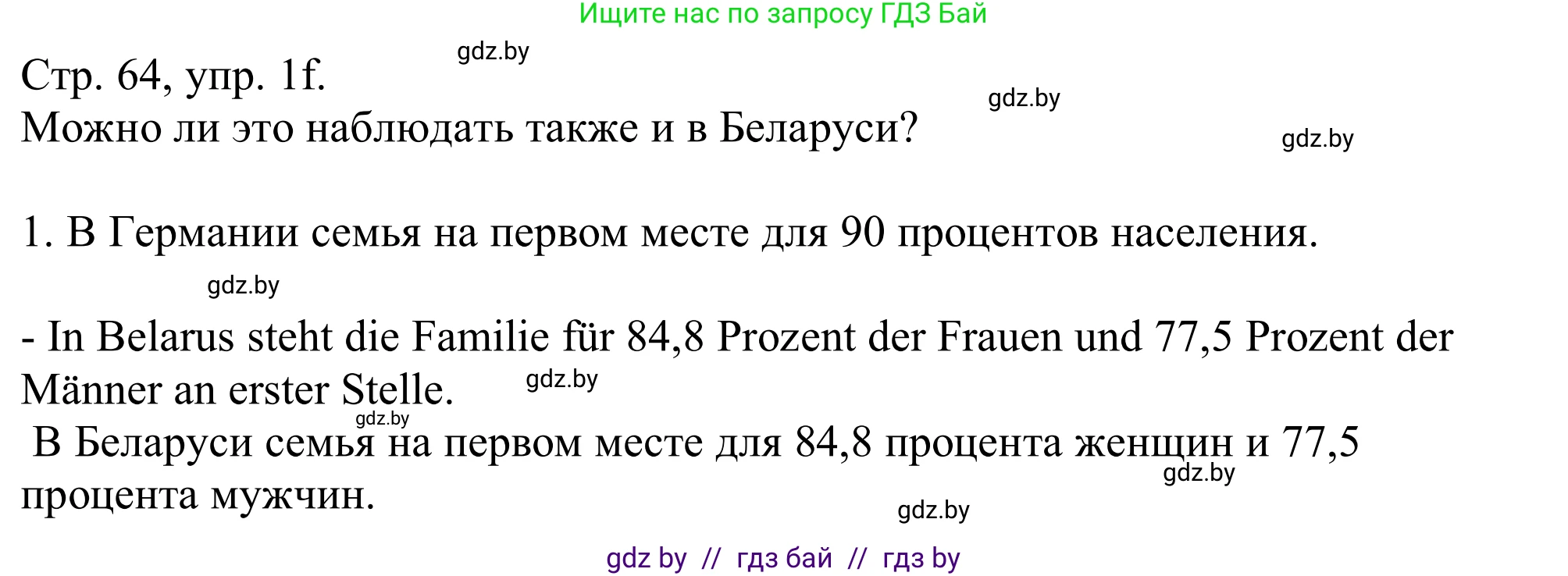 Ищите нас по запросу ГДЗ Бай

gdz.by

Стр. 64, упр. 1f.

gdz.by

Можно ли это наблюдать также и в Беларуси?

gdz.by

1. В Германии семья на первом месте для 90 процентов населения.

gdz.by

- In Belarus steht die Familie für 84,8 Prozent der Frauen und 77,5 Prozent der Männer an erster Stelle.

gdz.by

gdz.by

В Беларуси семья на первом месте для 84,8 процента женщин и 77,5 процента мужчин.

gdz.by

gdz.by

gdz by // гдз бай // гдз by